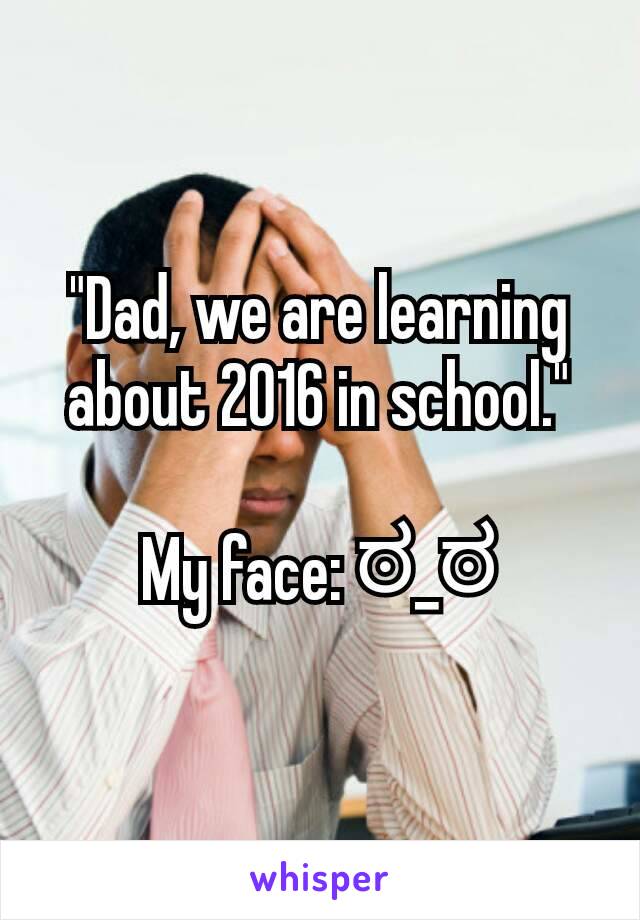 "Dad, we are learning about 2016 in school."

My face: ಠ_ಠ

whisper